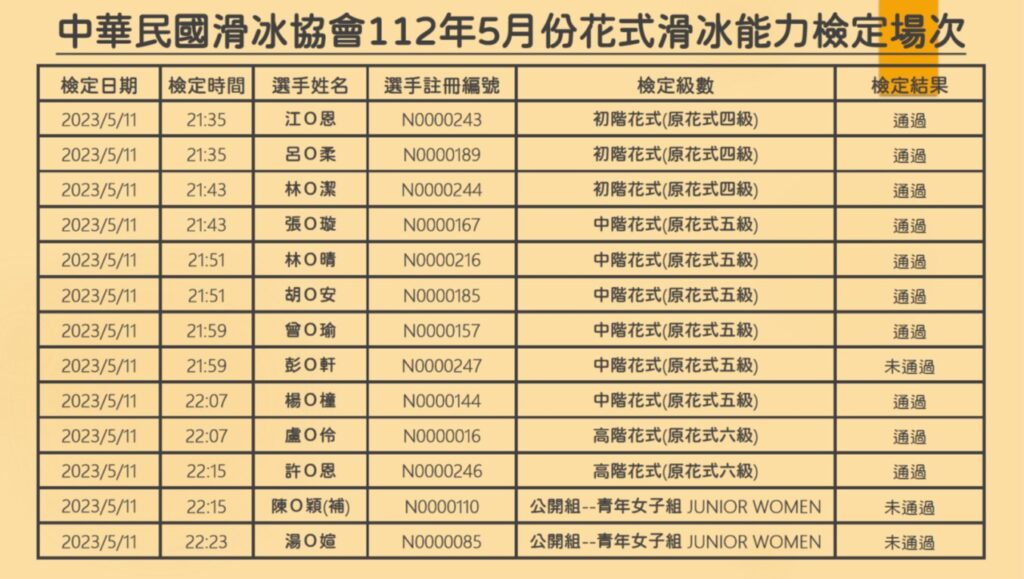 中華民國滑冰協會112年5月份花式滑冰能力檢定場次

| 檢定日期 | 檢定時間 | 選手姓名 | 選手註冊編號 | 檢定級數 | 檢定結果 |
|---|---|---|---|---|---|
| 2023/5/11 | 21:35 | 江O恩 | N0000243 | 初階花式(原花式四級) | 通過 |
| 2023/5/11 | 21:35 | 呂O柔 | N0000189 | 初階花式(原花式四級) | 通過 |
| 2023/5/11 | 21:43 | 林O潔 | N0000244 | 初階花式(原花式四級) | 通過 |
| 2023/5/11 | 21:43 | 張O璇 | N0000167 | 中階花式(原花式五級) | 通過 |
| 2023/5/11 | 21:51 | 林O晴 | N0000216 | 中階花式(原花式五級) | 通過 |
| 2023/5/11 | 21:51 | 胡O安 | N0000185 | 中階花式(原花式五級) | 通過 |
| 2023/5/11 | 21:59 | 曾O瑜 | N0000157 | 中階花式(原花式五級) | 通過 |
| 2023/5/11 | 21:59 | 彭O軒 | N0000247 | 中階花式(原花式五級) | 未通過 |
| 2023/5/11 | 22:07 | 楊O橦 | N0000144 | 中階花式(原花式五級) | 通過 |
| 2023/5/11 | 22:07 | 盧O伶 | N0000016 | 高階花式(原花式六級) | 通過 |
| 2023/5/11 | 22:15 | 許O恩 | N0000246 | 高階花式(原花式六級) | 通過 |
| 2023/5/11 | 22:15 | 陳O穎(補) | N0000110 | 公開組--青年女子組 JUNIOR WOMEN | 未通過 |
| 2023/5/11 | 22:23 | 湯O媗 | N0000085 | 公開組--青年女子組 JUNIOR WOMEN | 未通過 |